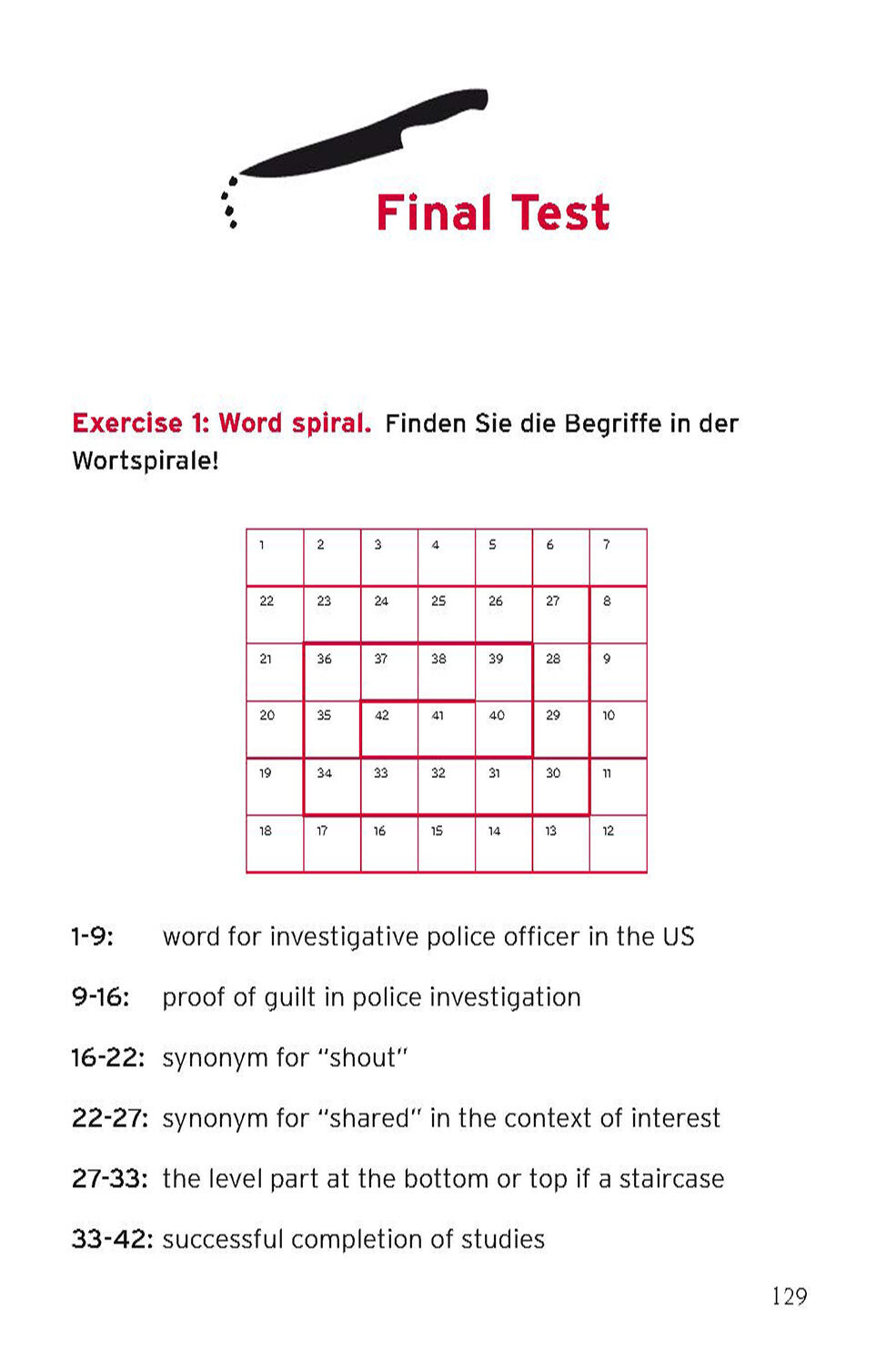 Final Test

Exercise 1: Word spiral. Finden Sie die Begriffe in der Wortspirale!

| 1 | 2 | 3 | 4 | 5 | 6 | 7 |
|---|---|---|---|---|---|---|
| 22 | 23 | 24 | 25 | 26 | 27 | 8 |
| 21 | 36 | 37 | 38 | 39 | 28 | 9 |
| 20 | 35 | 42 | 41 | 40 | 29 | 10 |
| 19 | 34 | 33 | 32 | 31 | 30 | 11 |
| 18 | 17 | 16 | 15 | 14 | 13 | 12 |

1-9: word for investigative police officer in the US

9-16: proof of guilt in police investigation

16-22: synonym for "shout"

22-27: synonym for "shared" in the context of interest

27-33: the level part at the bottom or top if a staircase

33-42: successful completion of studies

129